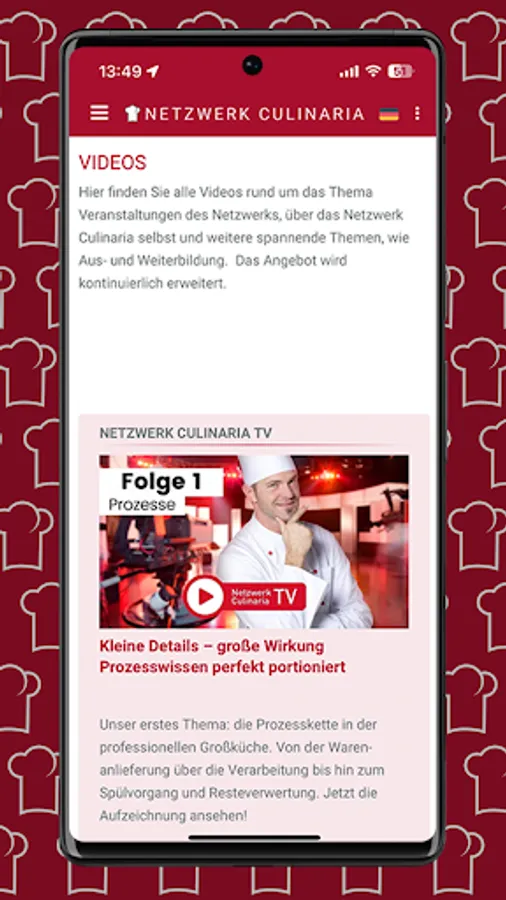 13:49

NETZWERK CULINARIA

VIDEOS

Hier finden Sie alle Videos rund um das Thema Veranstaltungen des Netzwerks, über das Netzwerk Culinaria selbst und weitere spannende Themen, wie Aus- und Weiterbildung. Das Angebot wird kontinuierlich erweitert.

NETZWERK CULINARIA TV

Folge 1
Prozesse

Netzwerk Culinaria TV

Kleine Details – große Wirkung Prozesswissen perfekt portioniert

Unser erstes Thema: die Prozesskette in der professionellen Großküche. Von der Warenanlieferung über die Verarbeitung bis hin zum Spülvorgang und Resteverwertung. Jetzt die Aufzeichnung ansehen!